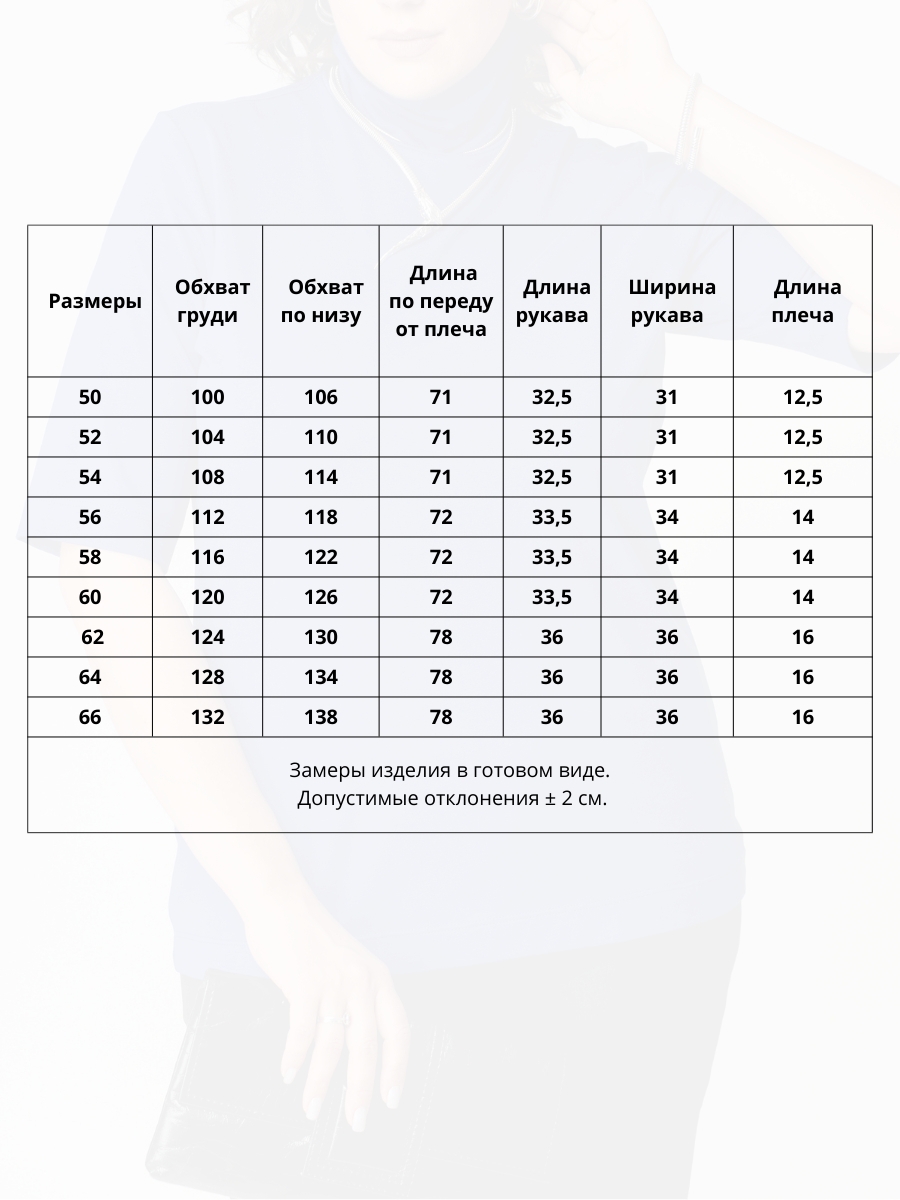 | Размеры | Обхват груди | Обхват по низу | Длина по переду от плеча | Длина рукава | Ширина рукава | Длина плеча |
|---|---|---|---|---|---|---|
| 50 | 100 | 106 | 71 | 32,5 | 31 | 12,5 |
| 52 | 104 | 110 | 71 | 32,5 | 31 | 12,5 |
| 54 | 108 | 114 | 71 | 32,5 | 31 | 12,5 |
| 56 | 112 | 118 | 72 | 33,5 | 34 | 14 |
| 58 | 116 | 122 | 72 | 33,5 | 34 | 14 |
| 60 | 120 | 126 | 72 | 33,5 | 34 | 14 |
| 62 | 124 | 130 | 78 | 36 | 36 | 16 |
| 64 | 128 | 134 | 78 | 36 | 36 | 16 |
| 66 | 132 | 138 | 78 | 36 | 36 | 16 |

Замеры изделия в готовом виде.
Допустимые отклонения ± 2 см.